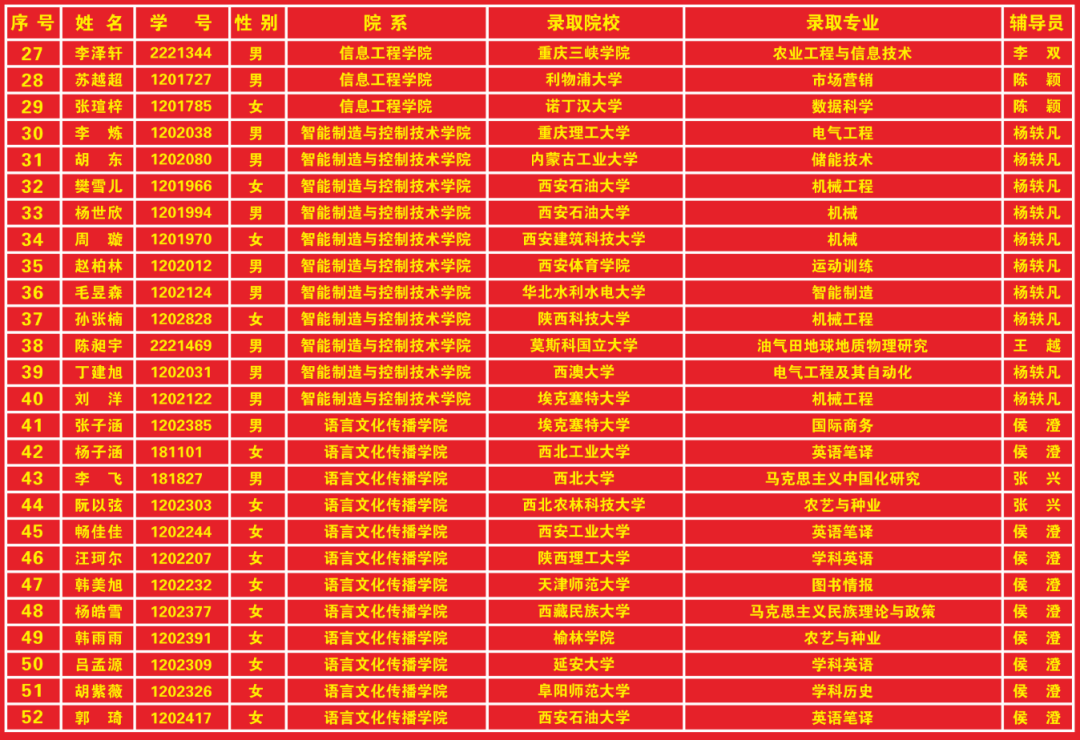 | 序号 | 姓名 | 学号 | 性别 | 院系 | 录取院校 | 录取专业 | 辅导员 |
|---|---|---|---|---|---|---|---|
| 27 | 李泽轩 | 2221344 | 男 | 信息工程学院 | 重庆三峡学院 | 农业工程与信息技术 | 李双 |
| 28 | 苏越超 | 1201727 | 男 | 信息工程学院 | 利物浦大学 | 市场营销 | 陈颖 |
| 29 | 张瑄梓 | 1201785 | 女 | 信息工程学院 | 诺丁汉大学 | 数据科学 | 陈颖 |
| 30 | 李炼 | 1202038 | 男 | 智能制造与控制技术学院 | 重庆理工大学 | 电气工程 | 杨轶凡 |
| 31 | 胡东 | 1202080 | 男 | 智能制造与控制技术学院 | 内蒙古工业大学 | 储能技术 | 杨轶凡 |
| 32 | 樊雪儿 | 1201966 | 女 | 智能制造与控制技术学院 | 西安石油大学 | 机械工程 | 杨轶凡 |
| 33 | 杨世欣 | 1201994 | 男 | 智能制造与控制技术学院 | 西安石油大学 | 机械 | 杨轶凡 |
| 34 | 周璇 | 1201970 | 女 | 智能制造与控制技术学院 | 西安建筑科技大学 | 机械 | 杨轶凡 |
| 35 | 赵柏林 | 1202012 | 男 | 智能制造与控制技术学院 | 西安体育学院 | 运动训练 | 杨轶凡 |
| 36 | 毛昱森 | 1202124 | 男 | 智能制造与控制技术学院 | 华北水利水电大学 | 智能制造 | 杨轶凡 |
| 37 | 孙张楠 | 1202828 | 女 | 智能制造与控制技术学院 | 陕西科技大学 | 机械工程 | 杨轶凡 |
| 38 | 陈昶宇 | 2221469 | 男 | 智能制造与控制技术学院 | 莫斯科国立大学 | 油气田地球地质物理研究 | 王越 |
| 39 | 丁建旭 | 1202031 | 男 | 智能制造与控制技术学院 | 西澳大学 | 电气工程及其自动化 | 杨轶凡 |
| 40 | 刘洋 | 1202122 | 男 | 智能制造与控制技术学院 | 埃克塞特大学 | 机械工程 | 杨轶凡 |
| 41 | 张子涵 | 1202385 | 男 | 语言文化传播学院 | 埃克塞特大学 | 国际商务 | 侯澄 |
| 42 | 杨子涵 | 181101 | 女 | 语言文化传播学院 | 西北工业大学 | 英语笔译 | 侯澄 |
| 43 | 李飞 | 181827 | 男 | 语言文化传播学院 | 西北大学 | 马克思主义中国化研究 | 张兴 |
| 44 | 阮以弦 | 1202303 | 女 | 语言文化传播学院 | 西北农林科技大学 | 农艺与种业 | 张兴 |
| 45 | 畅佳佳 | 1202244 | 女 | 语言文化传播学院 | 西安工业大学 | 英语笔译 | 侯澄 |
| 46 | 汪珂尔 | 1202207 | 女 | 语言文化传播学院 | 陕西理工大学 | 学科英语 | 侯澄 |
| 47 | 韩美旭 | 1202232 | 女 | 语言文化传播学院 | 天津师范大学 | 图书情报 | 侯澄 |
| 48 | 杨皓雪 | 1202377 | 女 | 语言文化传播学院 | 西藏民族大学 | 马克思主义民族理论与政策 | 侯澄 |
| 49 | 韩雨雨 | 1202391 | 女 | 语言文化传播学院 | 榆林学院 | 农艺与种业 | 侯澄 |
| 50 | 吕孟源 | 1202309 | 女 | 语言文化传播学院 | 延安大学 | 学科英语 | 侯澄 |
| 51 | 胡紫薇 | 1202326 | 女 | 语言文化传播学院 | 阜阳师范大学 | 学科历史 | 侯澄 |
| 52 | 郭琦 | 1202417 | 女 | 语言文化传播学院 | 西安石油大学 | 英语笔译 | 侯澄 |